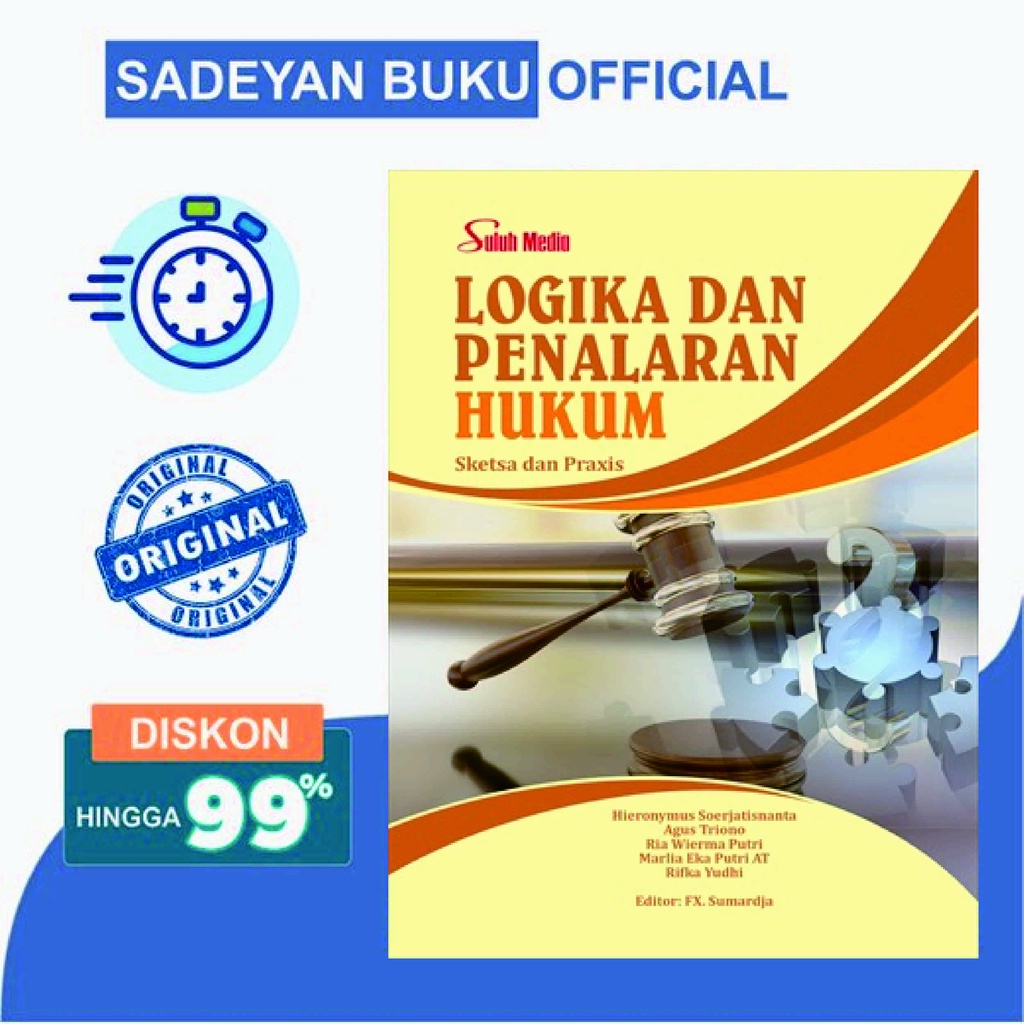 SADEYAN BUKU OFFICIAL

ORIGINAL
ORIGINAL
ORIGINAL

DISKON
HINGGA 99%

Suluh Media

LOGIKA DAN PENALARAN HUKUM

Sketsa dan Praxis

Hieronymus Soerjatisnanta
Agus Triono
Ria Wierma Putri
Marlia Eka Putri AT
Rifka Yudhi

Editor: FX. Sumardja